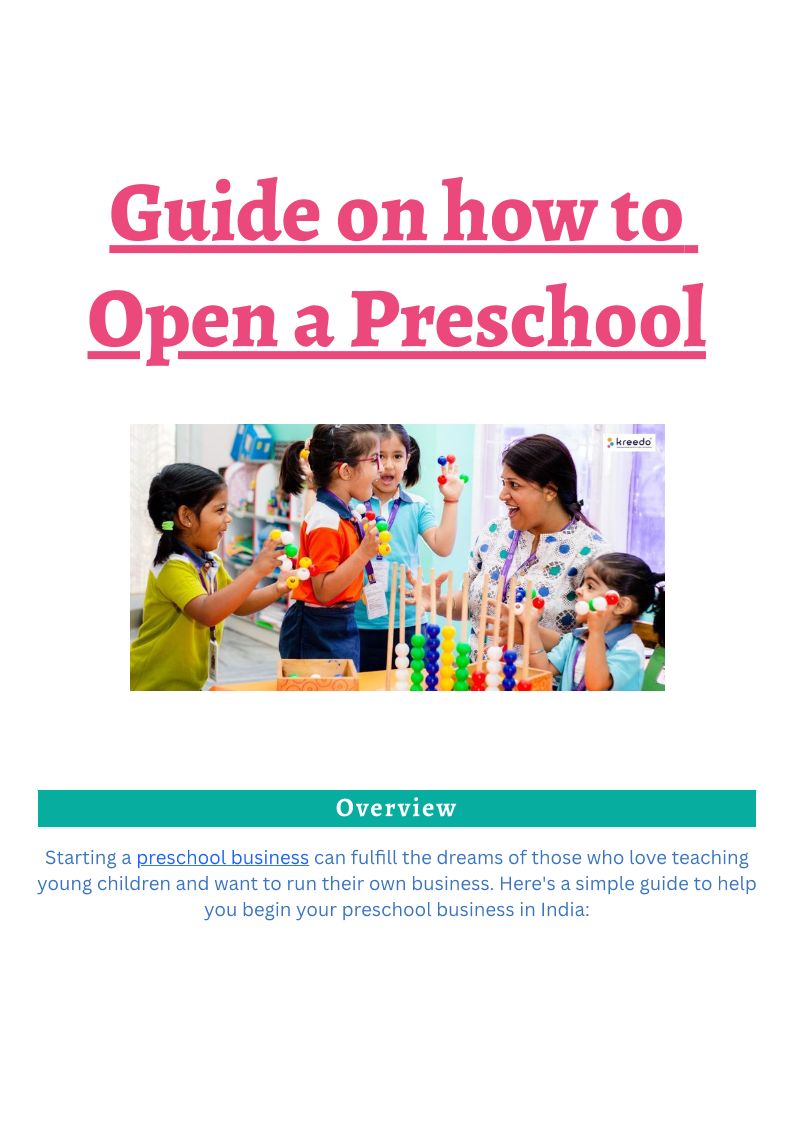 Guide on how to Open a Preschool

kreedo

Overview

Starting a preschool business can fulfill the dreams of those who love teaching young children and want to run their own business. Here's a simple guide to help you begin your preschool business in India: